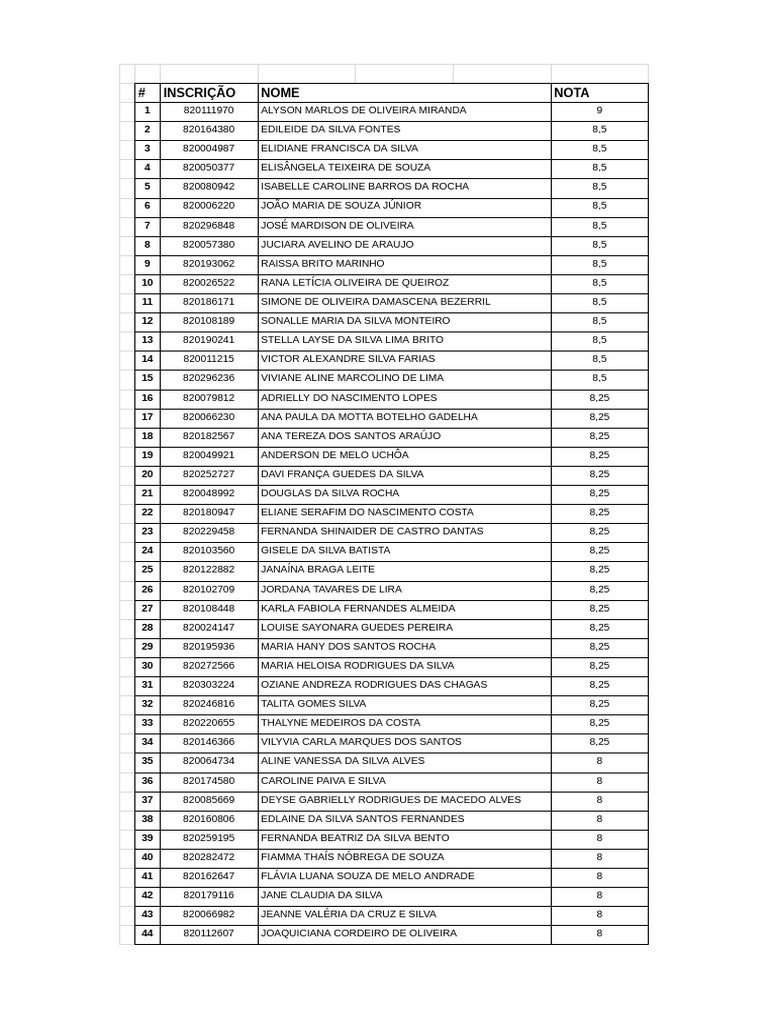 | # | INSCRIÇÃO | NOME | NOTA |
|---|---|---|---|
| 1 | 820111970 | ALYSON MARLOS DE OLIVEIRA MIRANDA | 9 |
| 2 | 820164380 | EDILEIDE DA SILVA FONTES | 8,5 |
| 3 | 820004987 | ELIDIANE FRANCISCA DA SILVA | 8,5 |
| 4 | 820050377 | ELISÂNGELA TEIXEIRA DE SOUZA | 8,5 |
| 5 | 820080942 | ISABELLE CAROLINE BARROS DA ROCHA | 8,5 |
| 6 | 820006220 | JOÃO MARIA DE SOUZA JÚNIOR | 8,5 |
| 7 | 820296848 | JOSÉ MARDISON DE OLIVEIRA | 8,5 |
| 8 | 820057380 | JUCIARA AVELINO DE ARAUJO | 8,5 |
| 9 | 820193062 | RAISSA BRITO MARINHO | 8,5 |
| 10 | 820026522 | RANA LETÍCIA OLIVEIRA DE QUEIROZ | 8,5 |
| 11 | 820186171 | SIMONE DE OLIVEIRA DAMASCENA BEZERRIL | 8,5 |
| 12 | 820108189 | SONALLE MARIA DA SILVA MONTEIRO | 8,5 |
| 13 | 820190241 | STELLA LAYSE DA SILVA LIMA BRITO | 8,5 |
| 14 | 820011215 | VICTOR ALEXANDRE SILVA FARIAS | 8,5 |
| 15 | 820296236 | VIVIANE ALINE MARCOLINO DE LIMA | 8,5 |
| 16 | 820079812 | ADRIELLY DO NASCIMENTO LOPES | 8,25 |
| 17 | 820066230 | ANA PAULA DA MOTTA BOTELHO GADELHA | 8,25 |
| 18 | 820182567 | ANA TEREZA DOS SANTOS ARAÚJO | 8,25 |
| 19 | 820049921 | ANDERSON DE MELO UCHÔA | 8,25 |
| 20 | 820252727 | DAVI FRANÇA GUEDES DA SILVA | 8,25 |
| 21 | 820048992 | DOUGLAS DA SILVA ROCHA | 8,25 |
| 22 | 820180947 | ELIANE SERAFIM DO NASCIMENTO COSTA | 8,25 |
| 23 | 820229458 | FERNANDA SHINAIDER DE CASTRO DANTAS | 8,25 |
| 24 | 820103560 | GISELE DA SILVA BATISTA | 8,25 |
| 25 | 820122882 | JANAÍNA BRAGA LEITE | 8,25 |
| 26 | 820102709 | JORDANA TAVARES DE LIRA | 8,25 |
| 27 | 820108448 | KARLA FABIOLA FERNANDES ALMEIDA | 8,25 |
| 28 | 820024147 | LOUISE SAYONARA GUEDES PEREIRA | 8,25 |
| 29 | 820195936 | MARIA HANY DOS SANTOS ROCHA | 8,25 |
| 30 | 820272566 | MARIA HELOISA RODRIGUES DA SILVA | 8,25 |
| 31 | 820303224 | OZIANE ANDREZA RODRIGUES DAS CHAGAS | 8,25 |
| 32 | 820246816 | TALITA GOMES SILVA | 8,25 |
| 33 | 820220655 | THALYNE MEDEIROS DA COSTA | 8,25 |
| 34 | 820146366 | VILYVIA CARLA MARQUES DOS SANTOS | 8,25 |
| 35 | 820064734 | ALINE VANESSA DA SILVA ALVES | 8 |
| 36 | 820174580 | CAROLINE PAIVA E SILVA | 8 |
| 37 | 820085669 | DEYSE GABRIELLY RODRIGUES DE MACEDO ALVES | 8 |
| 38 | 820160806 | EDLAINE DA SILVA SANTOS FERNANDES | 8 |
| 39 | 820259195 | FERNANDA BEATRIZ DA SILVA BENTO | 8 |
| 40 | 820282472 | FIAMMA THAÍS NÓBREGA DE SOUZA | 8 |
| 41 | 820162647 | FLÁVIA LUANA SOUZA DE MELO ANDRADE | 8 |
| 42 | 820179116 | JANE CLAUDIA DA SILVA | 8 |
| 43 | 820066982 | JEANNE VALÉRIA DA CRUZ E SILVA | 8 |
| 44 | 820112607 | JOAQUICIANA CORDEIRO DE OLIVEIRA | 8 |